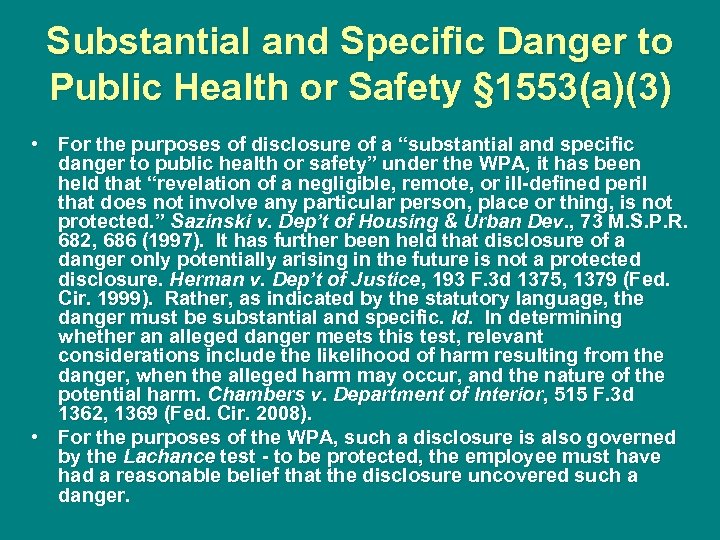 Substantial and Specific Danger to Public Health or Safety §1553(a)(3)

• For the purposes of disclosure of a “substantial and specific danger to public health or safety” under the WPA, it has been held that “revelation of a negligible, remote, or ill-defined peril that does not involve any particular person, place or thing, is not protected.” Sazinski v. Dep’t of Housing & Urban Dev., 73 M.S.P.R. 682, 686 (1997). It has further been held that disclosure of a danger only potentially arising in the future is not a protected disclosure. Herman v. Dep’t of Justice, 193 F.3d 1375, 1379 (Fed. Cir. 1999). Rather, as indicated by the statutory language, the danger must be substantial and specific. Id. In determining whether an alleged danger meets this test, relevant considerations include the likelihood of harm resulting from the danger, when the alleged harm may occur, and the nature of the potential harm. Chambers v. Department of Interior, 515 F.3d 1362, 1369 (Fed. Cir. 2008).

• For the purposes of the WPA, such a disclosure is also governed by the Lachance test - to be protected, the employee must have had a reasonable belief that the disclosure uncovered such a danger.